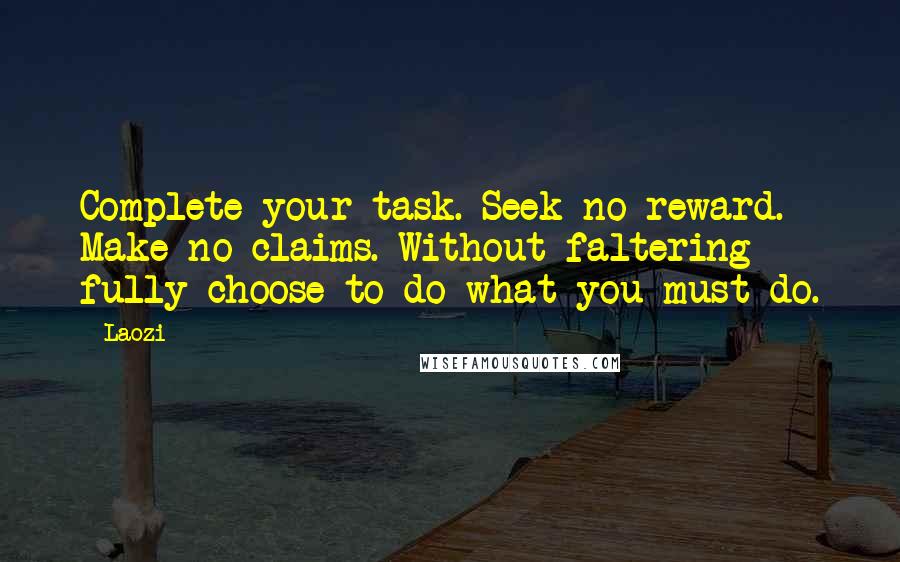 Complete your task. Seek no reward. Make no claims. Without faltering fully choose to do what you must do.

Laozi

WISEFAMOUSQUOTES.COM